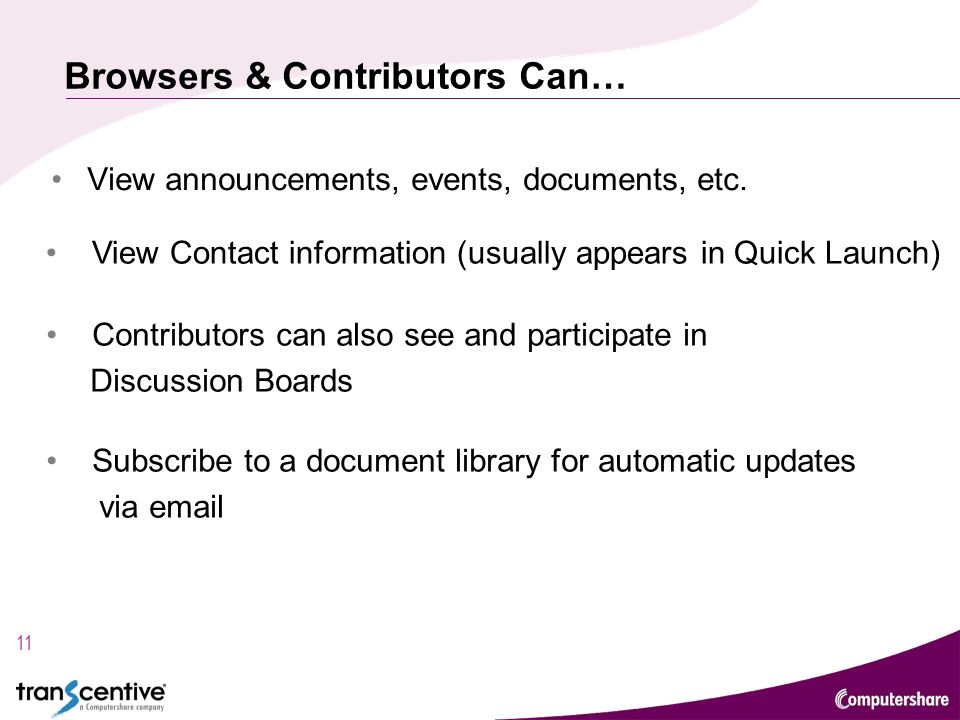 Browsers & Contributors Can…

• View announcements, events, documents, etc.

• View Contact information (usually appears in Quick Launch)

• Contributors can also see and participate in Discussion Boards

• Subscribe to a document library for automatic updates via email

11

transcentive
a Computershare company

Computershare